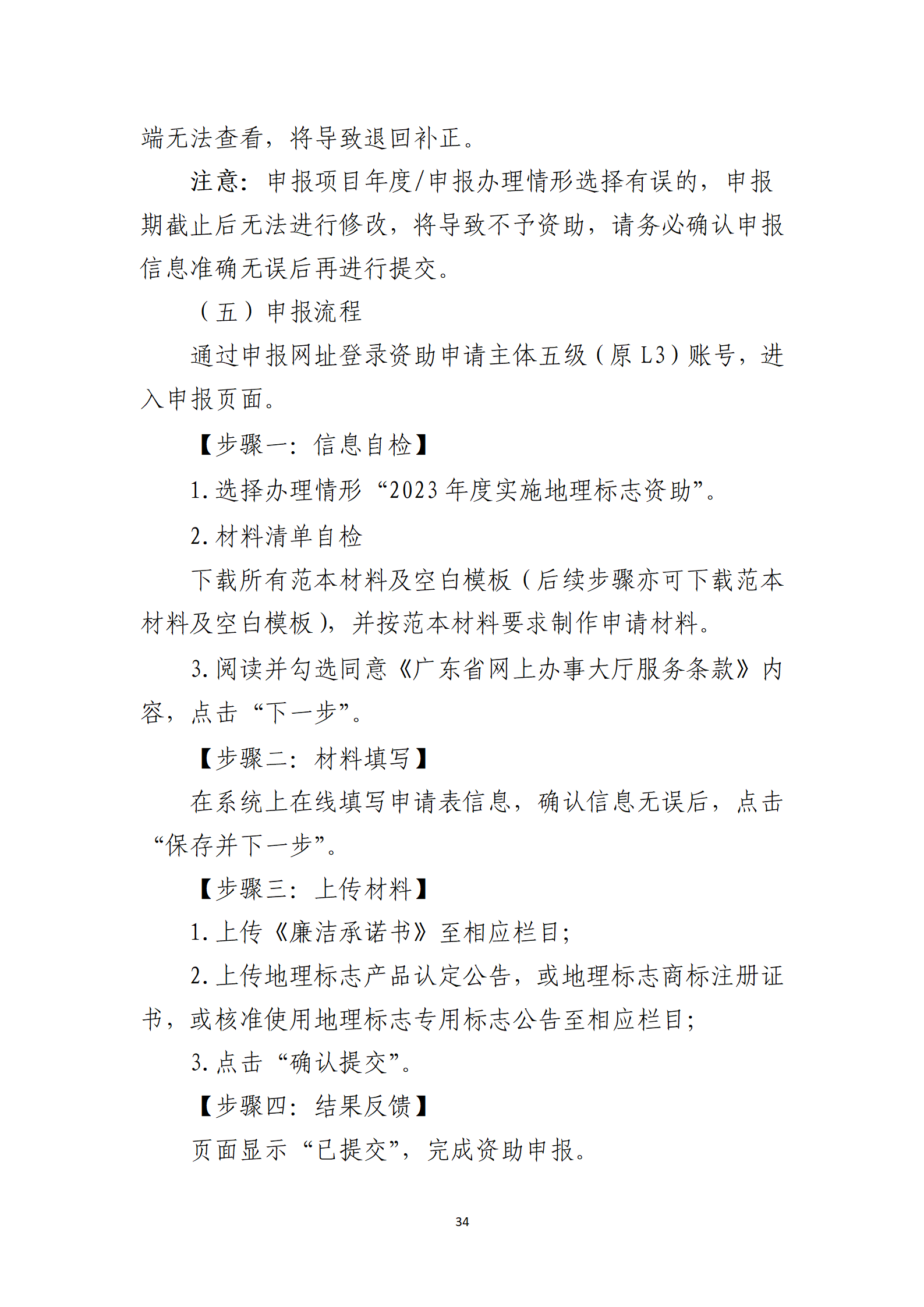 端无法查看，将导致退回补正。

注意：申报项目年度/申报办理情形选择有误的，申报期截止后无法进行修改，将导致不予资助，请务必确认申报信息准确无误后再进行提交。

（五）申报流程

通过申报网址登录资助申请主体五级（原 L3）账号，进入申报页面。

【步骤一：信息自检】

1. 选择办理情形“2023 年度实施地理标志资助”。

2. 材料清单自检

下载所有范本材料及空白模板（后续步骤亦可下载范本材料及空白模板），并按范本材料要求制作申请材料。

3. 阅读并勾选同意《广东省网上办事大厅服务条款》内容，点击“下一步”。

【步骤二：材料填写】

在系统上在线填写申请表信息，确认信息无误后，点击“保存并下一步”。

【步骤三：上传材料】

1. 上传《廉洁承诺书》至相应栏目；

2. 上传地理标志产品认定公告，或地理标志商标注册证书，或核准使用地理标志专用标志公告至相应栏目；

3. 点击“确认提交”。

【步骤四：结果反馈】

页面显示“已提交”，完成资助申报。

34